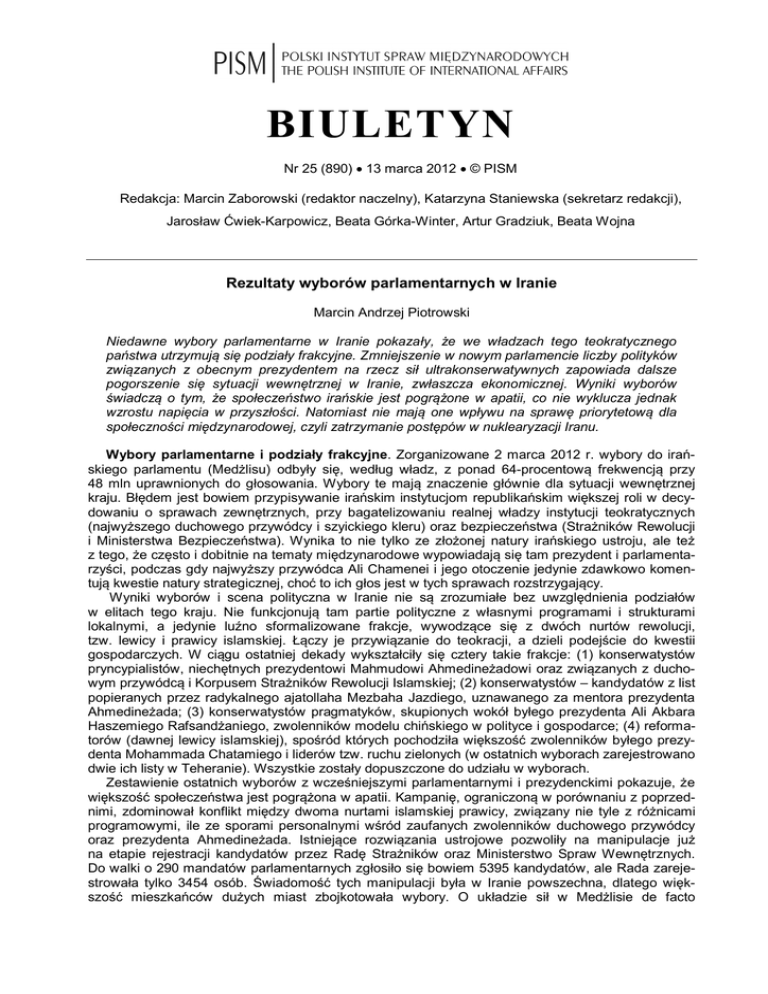 PISM | POLSKI INSTYTUT SPRAW MIĘDZYNARODOWYCH
THE POLISH INSTITUTE OF INTERNATIONAL AFFAIRS

BIULETYN

Nr 25 (890) • 13 marca 2012 • © PISM

Redakcja: Marcin Zaborowski (redaktor naczelny), Katarzyna Staniewska (sekretarz redakcji), Jarosław Ćwiek-Karpowicz, Beata Górka-Winter, Artur Gradziuk, Beata Wojna

Rezultaty wyborów parlamentarnych w Iranie

Marcin Andrzej Piotrowski

Niedawne wybory parlamentarne w Iranie pokazały, że we władzach tego teokratycznego państwa utrzymują się podziały frakcyjne. Zmniejszenie w nowym parlamencie liczby polityków związanych z obecnym prezydentem na rzecz sił ultrakonserwatywnych zapowiada dalsze pogorszenie się sytuacji wewnętrznej w Iranie, zwłaszcza ekonomicznej. Wyniki wyborów świadczą o tym, że społeczeństwo irańskie jest pogrążone w apatii, co nie wyklucza jednak wzrostu napięcia w przyszłości. Natomiast nie mają one wpływu na sprawę priorytetową dla społeczności międzynarodowej, czyli zatrzymanie postępów w nuklearyzacji Iranu.

Wybory parlamentarne i podziały frakcyjne. Zorganizowane 2 marca 2012 r. wybory do irańskiego parlamentu (Medżlisu) odbyły się, według władz, z ponad 64-procentową frekwencją przy 48 mln uprawnionych do głosowania. Wybory te mają znaczenie głównie dla sytuacji wewnętrznej kraju. Błędem jest bowiem przypisywanie irańskim instytucjom republikańskim większej roli w decydowaniu o sprawach zewnętrznych, przy bagatelizowaniu realnej władzy instytucji teokratycznych (najwyższego duchowego przywódcy i szyickiego kleru) oraz bezpieczeństwa (Strażników Rewolucji i Ministerstwa Bezpieczeństwa). Wynika to nie tylko ze złożonej natury irańskiego ustroju, ale też z tego, że często i dobitnie na tematy międzynarodowe wypowiadają się tam prezydent i parlamentarzyści, podczas gdy najwyższy przywódca Ali Chamenei i jego otoczenie jedynie zdawkowo komentują kwestie natury strategicznej, choć to ich głos jest w tych sprawach rozstrzygający.

Wyniki wyborów i scena polityczna w Iranie nie są zrozumiałe bez uwzględnienia podziałów w elitach tego kraju. Nie funkcjonują tam partie polityczne z własnymi programami i strukturami lokalnymi, a jedynie luźno sformalizowane frakcje, wywodzące się z dwóch nurtów rewolucji, tzw. lewicy i prawicy islamskiej. Łączy je przywiązanie do teokracji, a dzieli podejście do kwestii gospodarczych. W ciągu ostatniej dekady wykształciły się cztery takie frakcje: (1) konserwatystów pryncypialistów, niechętnych prezydentowi Mahmudowi Ahmedineżadowi oraz związanych z duchowym przywódcą i Korpusem Strażników Rewolucji Islamskiej; (2) konserwatystów – kandydatów z list popieranych przez radykalnego ajatollaha Mezbaha Jazdiego, uznawanego za mentora prezydenta Ahmedineżada; (3) konserwatystów pragmatyków, skupionych wokół byłego prezydenta Ali Akbara Haszemiego Rafsandżaniego, zwolenników modelu chińskiego w polityce i gospodarce; (4) reformatorów (dawnej lewicy islamskiej), spośród których pochodziła większość zwolenników byłego prezydenta Mohammada Chatamiego i liderów tzw. ruchu zielonych (w ostatnich wyborach zarejestrowano dwie ich listy w Teheranie). Wszystkie zostały dopuszczone do udziału w wyborach.

Zestawienie ostatnich wyborów z wcześniejszymi parlamentarnymi i prezydenckimi pokazuje, że większość społeczeństwa jest pogrążona w apatii. Kampanię, ograniczoną w porównaniu z poprzednimi, zdominował konflikt między dwoma nurtami islamskiej prawicy, związany nie tyle z różnicami programowymi, ile ze sporami personalnymi wśród zaufanych zwolenników duchowego przywódcy oraz prezydenta Ahmedineżada. Istniejące rozwiązania ustrojowe pozwoliły na manipulacje już na etapie rejestracji kandydatów przez Radę Strażników oraz Ministerstwo Spraw Wewnętrznych. Do walki o 290 mandatów parlamentarnych zgłosiło się bowiem 5395 kandydatów, ale Rada zarejestrowała tylko 3454 osób. Świadomość tych manipulacji była w Iranie powszechna, dlatego większość mieszkańców dużych miast zbojkotowała wybory. O układzie sił w Medżlisie de facto